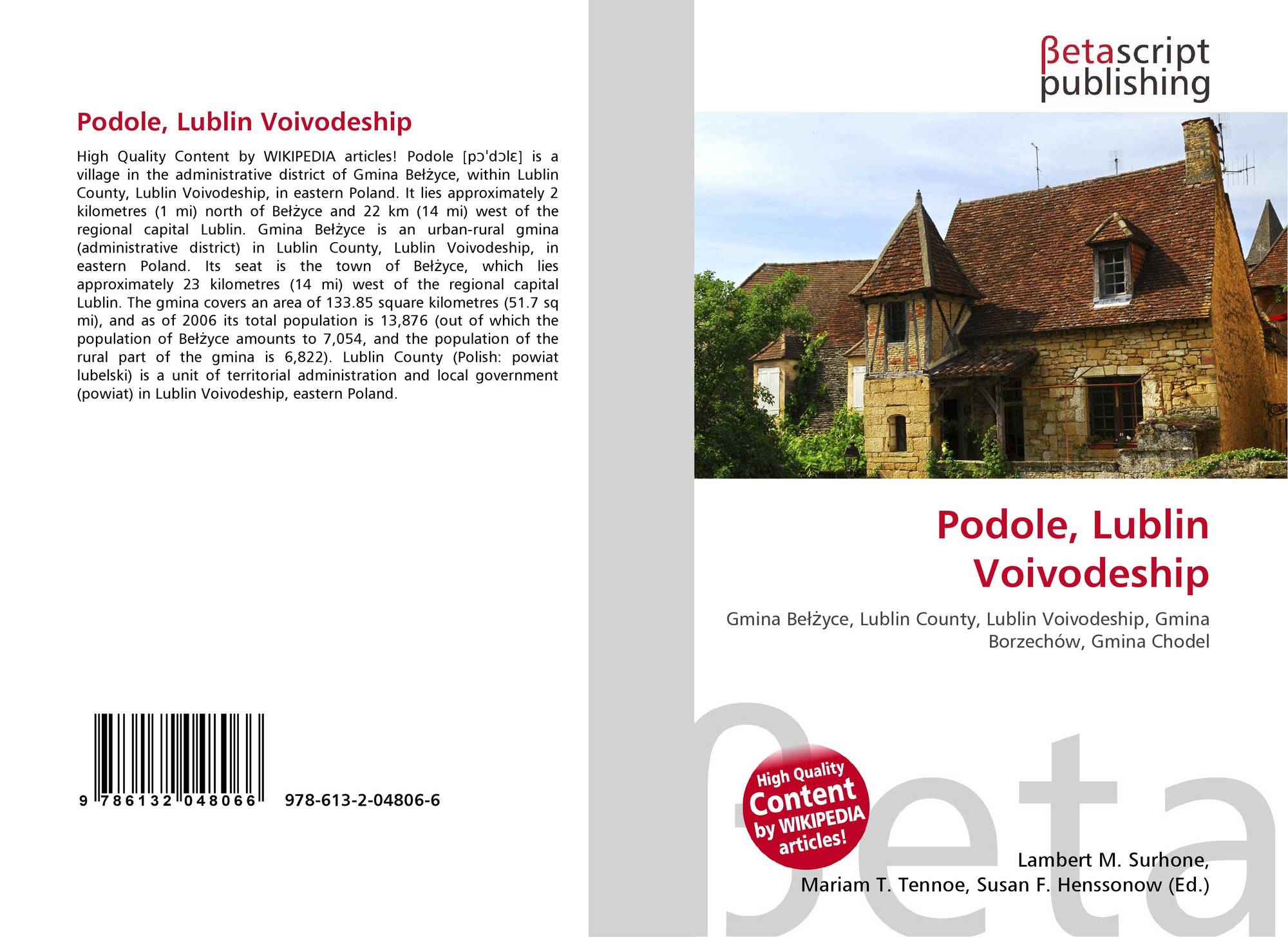 Podole, Lublin Voivodeship

High Quality Content by WIKIPEDIA articles! Podole [pɔˈdɔlɛ] is a village in the administrative district of Gmina Bełżyce, within Lublin County, Lublin Voivodeship, in eastern Poland. It lies approximately 2 kilometres (1 mi) north of Bełżyce and 22 km (14 mi) west of the regional capital Lublin. Gmina Bełżyce is an urban-rural gmina (administrative district) in Lublin County, Lublin Voivodeship, in eastern Poland. Its seat is the town of Bełżyce, which lies approximately 23 kilometres (14 mi) west of the regional capital Lublin. The gmina covers an area of 133.85 square kilometres (51.7 sq mi), and as of 2006 its total population is 13,876 (out of which the population of Bełżyce amounts to 7,054, and the population of the rural part of the gmina is 6,822). Lublin County (Polish: powiat lubelski) is a unit of territorial administration and local government (powiat) in Lublin Voivodeship, eastern Poland.

9 786132 048066 978-613-2-04806-6

βetascript publishing

Podole, Lublin Voivodeship

Gmina Bełżyce, Lublin County, Lublin Voivodeship, Gmina Borzechów, Gmina Chodel

High Quality Content by WIKIPEDIA articles!

βeta

Lambert M. Surhone, Mariam T. Tennoe, Susan F. Henssonow (Ed.)